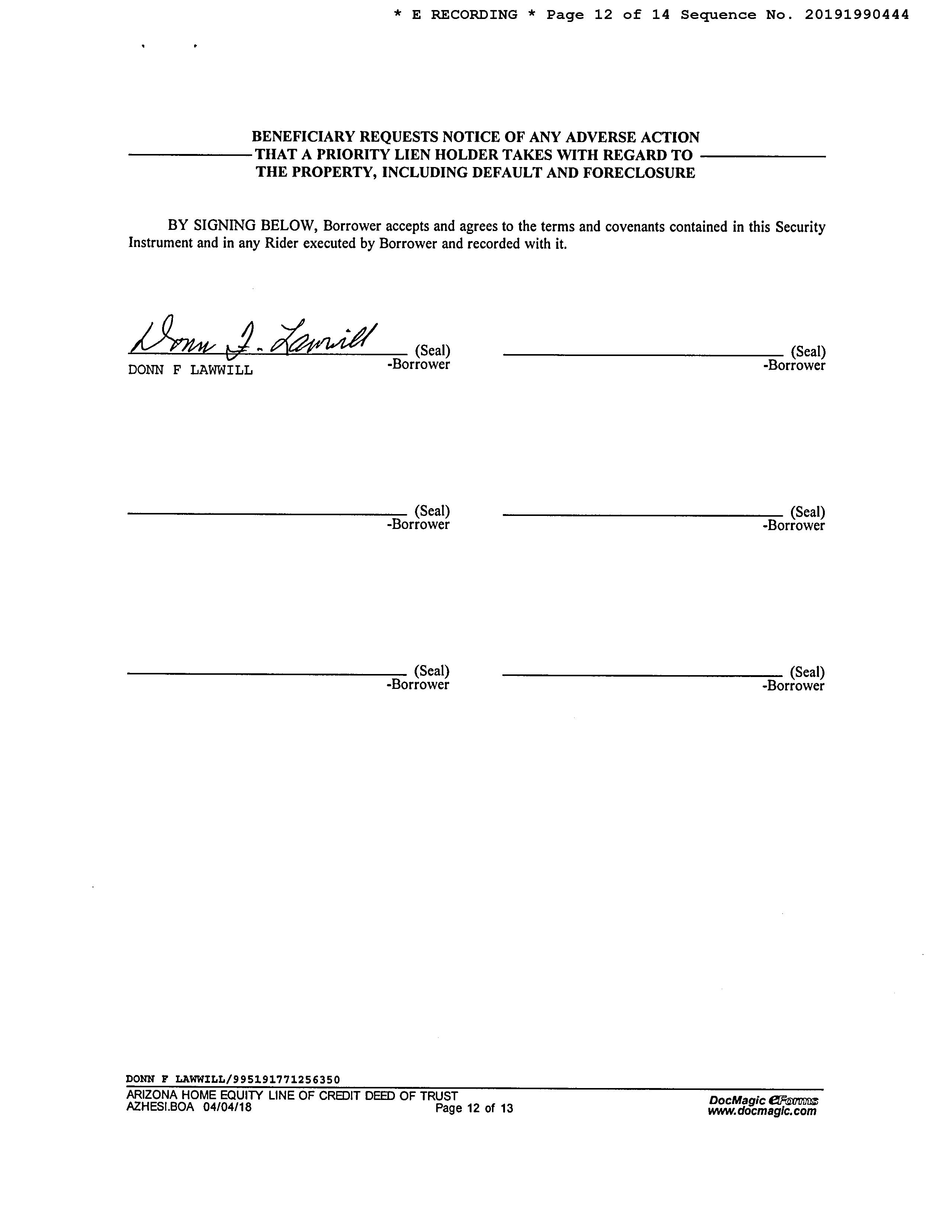 * E RECORDING * Page 12 of 14 Sequence No. 20191990444

BENEFICIARY REQUESTS NOTICE OF ANY ADVERSE ACTION THAT A PRIORITY LIEN HOLDER TAKES WITH REGARD TO THE PROPERTY, INCLUDING DEFAULT AND FORECLOSURE

BY SIGNING BELOW, Borrower accepts and agrees to the terms and covenants contained in this Security Instrument and in any Rider executed by Borrower and recorded with it.

Donn F. Lawwill (Seal)
DONN F LAWWILL -Borrower

(Seal)
-Borrower

(Seal)
-Borrower

(Seal)
-Borrower

(Seal)
-Borrower

(Seal)
-Borrower

DONN F LAWWILL/995191771256350
ARIZONA HOME EQUITY LINE OF CREDIT DEED OF TRUST
AZHESI.BOA 04/04/18 Page 12 of 13
DocMagic eForms
www.docmagic.com